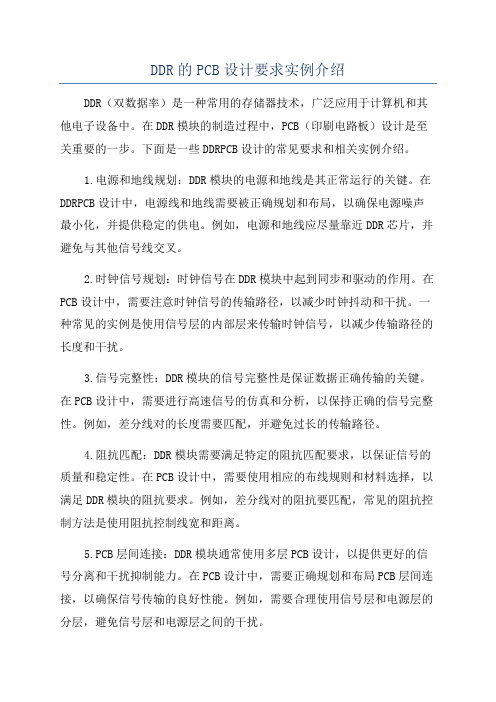 DDR的PCB设计要求实例介绍

DDR（双数据率）是一种常用的存储器技术，广泛应用于计算机和其他电子设备中。在DDR模块的制造过程中，PCB（印刷电路板）设计是至关重要的一步。下面是一些DDRPCB设计的常见要求和相关实例介绍。

1.电源和地线规划：DDR模块的电源和地线是其正常运行的关键。在DDRPCB设计中，电源线和地线需要被正确规划和布局，以确保电源噪声最小化，并提供稳定的供电。例如，电源和地线应尽量靠近DDR芯片，并避免与其他信号线交叉。

2.时钟信号规划：时钟信号在DDR模块中起到同步和驱动的作用。在PCB设计中，需要注意时钟信号的传输路径，以减少时钟抖动和干扰。一种常见的实例是使用信号层的内部层来传输时钟信号，以减少传输路径的长度和干扰。

3.信号完整性：DDR模块的信号完整性是保证数据正确传输的关键。在PCB设计中，需要进行高速信号的仿真和分析，以保持正确的信号完整性。例如，差分线对的长度需要匹配，并避免过长的传输路径。

4.阻抗匹配：DDR模块需要满足特定的阻抗匹配要求，以保证信号的质量和稳定性。在PCB设计中，需要使用相应的布线规则和材料选择，以满足DDR模块的阻抗要求。例如，差分线对的阻抗要匹配，常见的阻抗控制方法是使用阻抗控制线宽和距离。

5.PCB层间连接：DDR模块通常使用多层PCB设计，以提供更好的信号分离和干扰抑制能力。在PCB设计中，需要正确规划和布局PCB层间连接，以确保信号传输的良好性能。例如，需要合理使用信号层和电源层的分层，避免信号层和电源层之间的干扰。